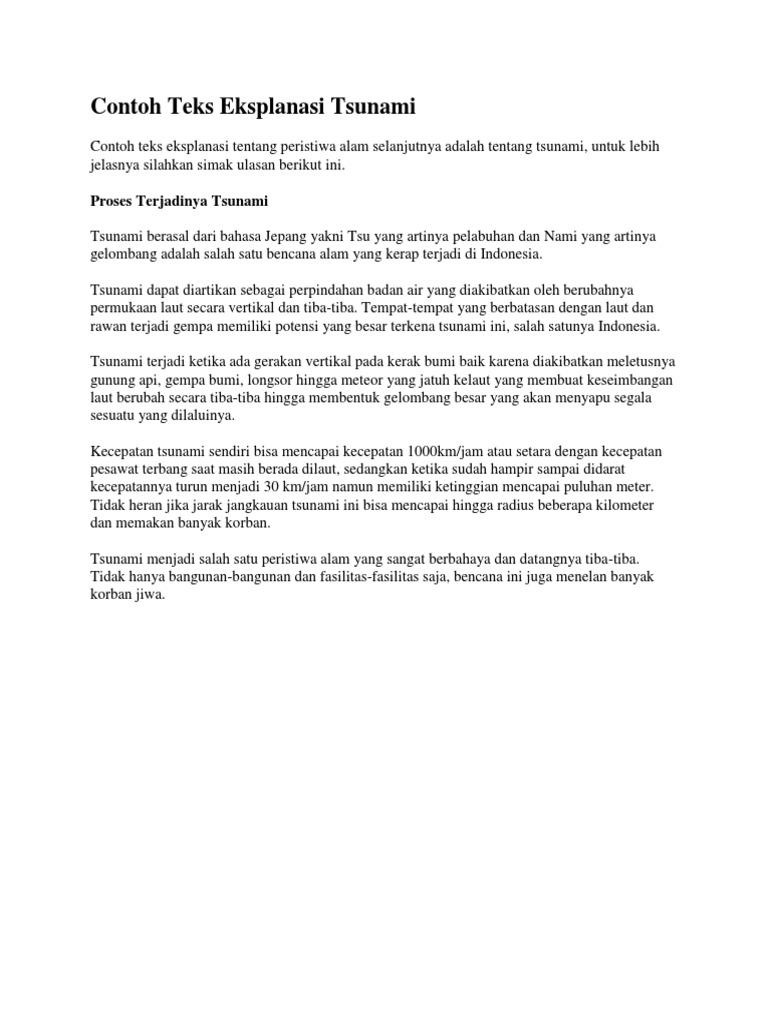 Contoh Teks Eksplanasi Tsunami

Contoh teks eksplanasi tentang peristiwa alam selanjutnya adalah tentang tsunami, untuk lebih jelasnya silahkan simak ulasan berikut ini.

Proses Terjadinya Tsunami

Tsunami berasal dari bahasa Jepang yakni Tsu yang artinya pelabuhan dan Nami yang artinya gelombang adalah salah satu bencana alam yang kerap terjadi di Indonesia.

Tsunami dapat diartikan sebagai perpindahan badan air yang diakibatkan oleh berubahnya permukaan laut secara vertikal dan tiba-tiba. Tempat-tempat yang berbatasan dengan laut dan rawan terjadi gempa memiliki potensi yang besar terkena tsunami ini, salah satunya Indonesia.

Tsunami terjadi ketika ada gerakan vertikal pada kerak bumi baik karena diakibatkan meletusnya gunung api, gempa bumi, longsor hingga meteor yang jatuh kelaut yang membuat keseimbangan laut berubah secara tiba-tiba hingga membentuk gelombang besar yang akan menyapu segala sesuatu yang dilaluinya.

Kecepatan tsunami sendiri bisa mencapai kecepatan 1000km/jam atau setara dengan kecepatan pesawat terbang saat masih berada dilaut, sedangkan ketika sudah hampir sampai didarat kecepatannya turun menjadi 30 km/jam namun memiliki ketinggian mencapai puluhan meter. Tidak heran jika jarak jangkauan tsunami ini bisa mencapai hingga radius beberapa kilometer dan memakan banyak korban.

Tsunami menjadi salah satu peristiwa alam yang sangat berbahaya dan datangnya tiba-tiba. Tidak hanya bangunan-bangunan dan fasilitas-fasilitas saja, bencana ini juga menelan banyak korban jiwa.